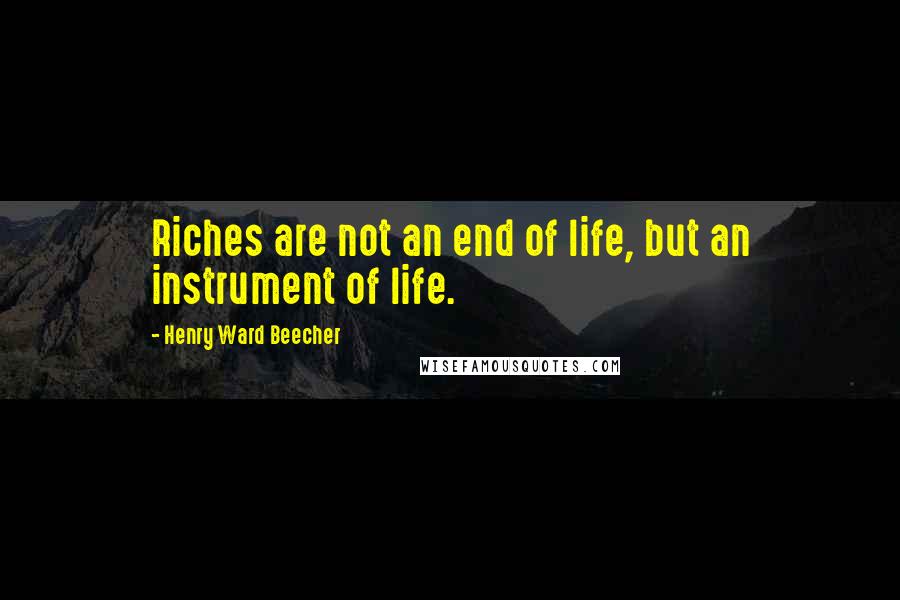 Riches are not an end of life, but an instrument of life.

- Henry Ward Beecher

WISEFAMOUSQUOTES.COM